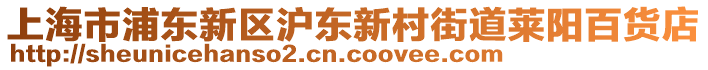 上海市浦东新区沪东新村街道莱阳百货店
http://sheunicehanso2.cn.coovee.com